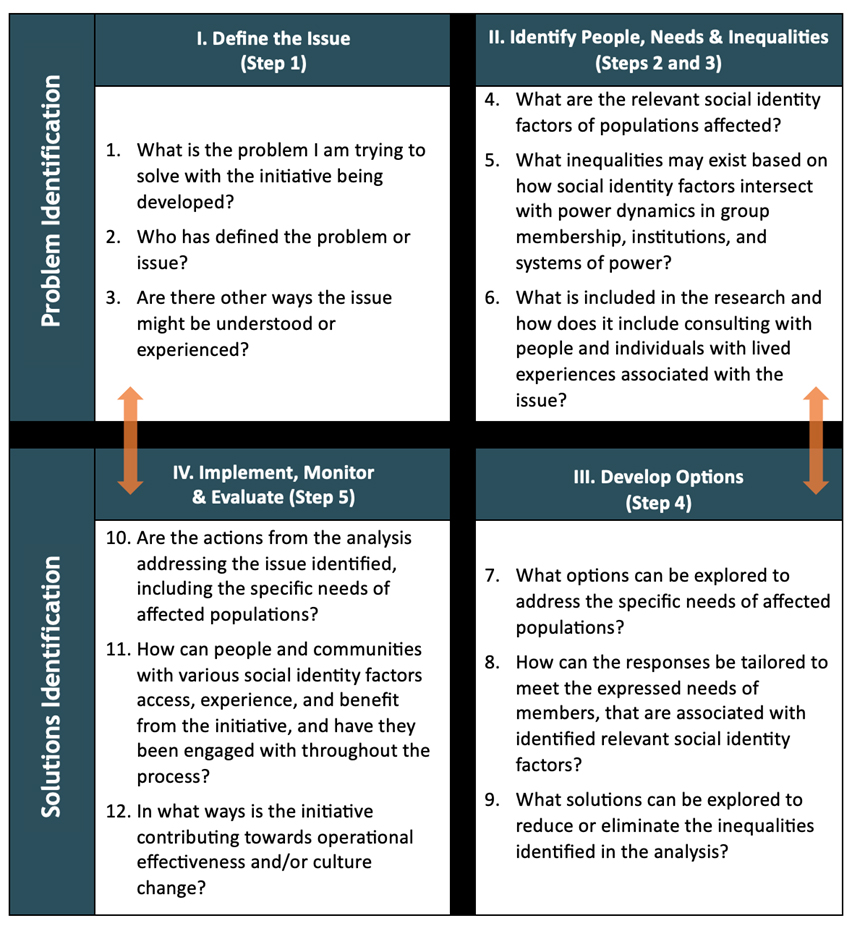 Problem Identification

I. Define the Issue
(Step 1)

1. What is the problem I am trying to solve with the initiative being developed?

2. Who has defined the problem or issue?

3. Are there other ways the issue might be understood or experienced?

II. Identify People, Needs & Inequalities
(Steps 2 and 3)

4. What are the relevant social identity factors of populations affected?

5. What inequalities may exist based on how social identity factors intersect with power dynamics in group membership, institutions, and systems of power?

6. What is included in the research and how does it include consulting with people and individuals with lived experiences associated with the issue?

Solutions Identification

IV. Implement, Monitor & Evaluate (Step 5)

10. Are the actions from the analysis addressing the issue identified, including the specific needs of affected populations?

11. How can people and communities with various social identity factors access, experience, and benefit from the initiative, and have they been engaged with throughout the process?

12. In what ways is the initiative contributing towards operational effectiveness and/or culture change?

III. Develop Options
(Step 4)

7. What options can be explored to address the specific needs of affected populations?

8. How can the responses be tailored to meet the expressed needs of members, that are associated with identified relevant social identity factors?

9. What solutions can be explored to reduce or eliminate the inequalities identified in the analysis?